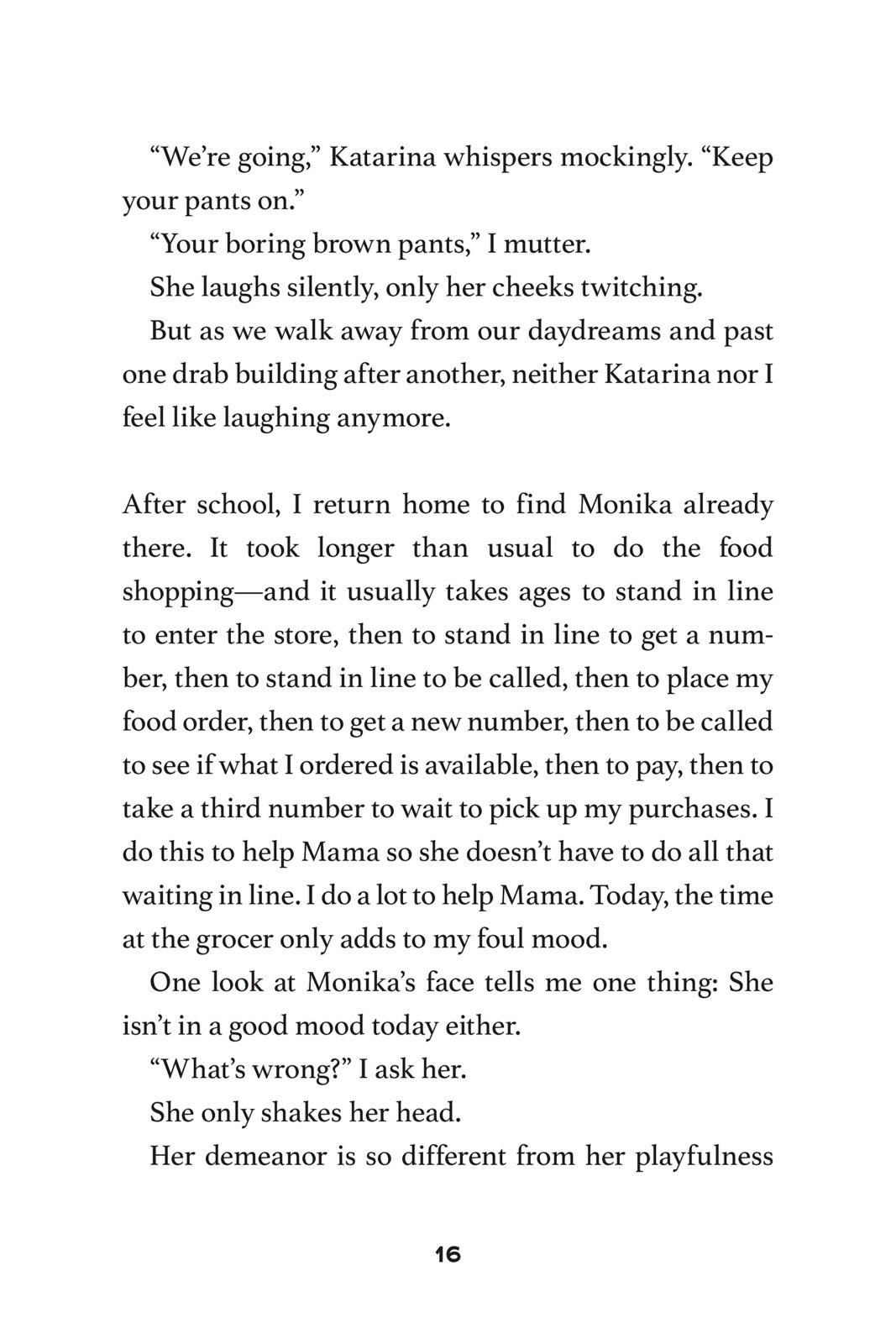 “We’re going,” Katarina whispers mockingly. “Keep your pants on.”

“Your boring brown pants,” I mutter.

She laughs silently, only her cheeks twitching.

But as we walk away from our daydreams and past one drab building after another, neither Katarina nor I feel like laughing anymore.

After school, I return home to find Monika already there. It took longer than usual to do the food shopping—and it usually takes ages to stand in line to enter the store, then to stand in line to get a number, then to stand in line to be called, then to place my food order, then to get a new number, then to be called to see if what I ordered is available, then to pay, then to take a third number to wait to pick up my purchases. I do this to help Mama so she doesn’t have to do all that waiting in line. I do a lot to help Mama. Today, the time at the grocer only adds to my foul mood.

One look at Monika’s face tells me one thing: She isn’t in a good mood today either.

“What’s wrong?” I ask her.

She only shakes her head.

Her demeanor is so different from her playfulness

16